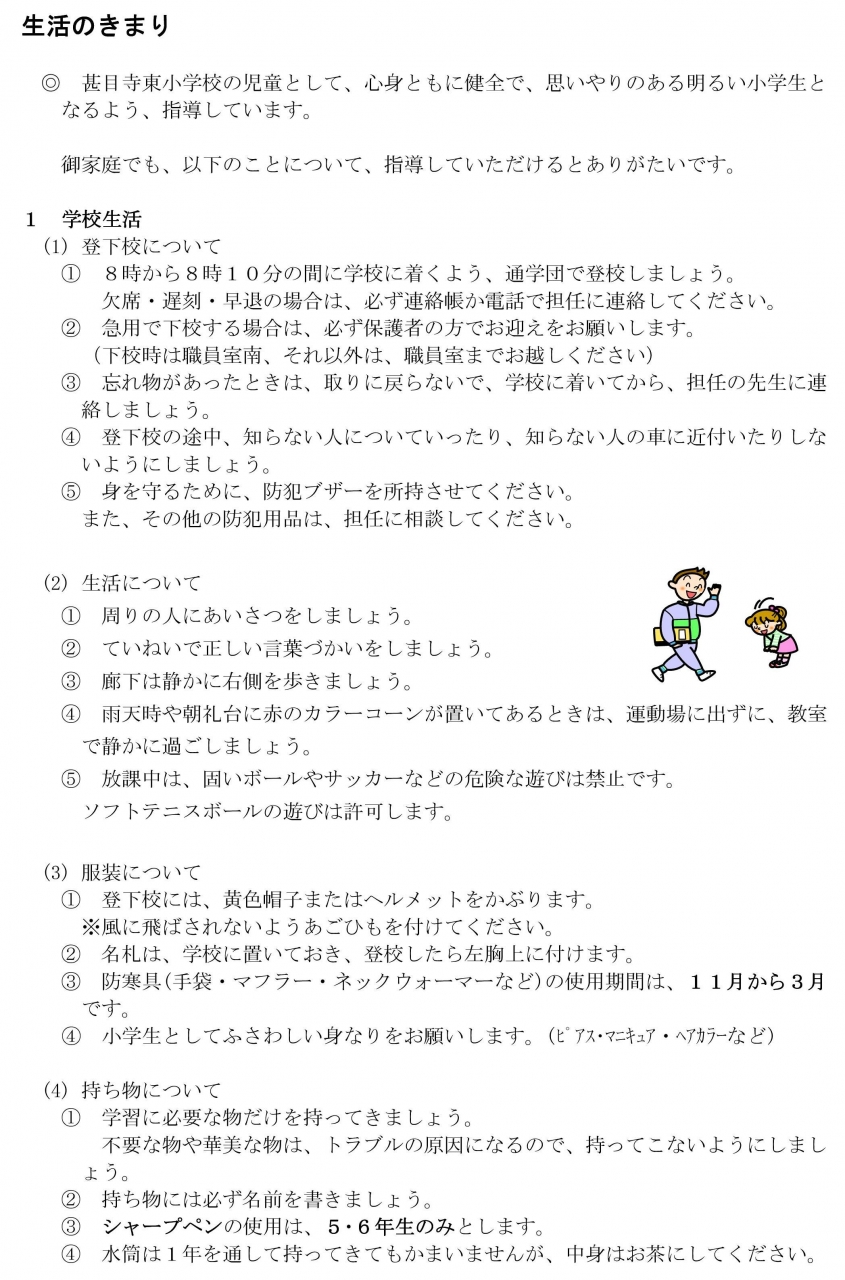 生活のきまり

◎　甚目寺東小学校の児童として、心身ともに健全で、思いやりのある明るい小学生となるよう、指導しています。

御家庭でも、以下のことについて、指導していただけるとありがたいです。

1　学校生活
(1) 登下校について
①　８時から８時１０分の間に学校に着くよう、通学団で登校しましょう。
欠席・遅刻・早退の場合は、必ず連絡帳か電話で担任に連絡してください。
②　急用で下校する場合は、必ず保護者の方でお迎えをお願いします。
（下校時は職員室南、それ以外は、職員室までお越しください）
③　忘れ物があったときは、取りに戻らないで、学校に着いてから、担任の先生に連絡しましょう。
④　登下校の途中、知らない人についていったり、知らない人の車に近付いたりしないようにしましょう。
⑤　身を守るために、防犯ブザーを所持させてください。
また、その他の防犯用品は、担任に相談してください。

(2) 生活について
①　周りの人にあいさつをしましょう。
②　ていねいで正しい言葉づかいをしましょう。
③　廊下は静かに右側を歩きましょう。
④　雨天時や朝礼台に赤のカラーコーンが置いてあるときは、運動場に出ずに、教室で静かに過ごしましょう。
⑤　放課中は、固いボールやサッカーなどの危険な遊びは禁止です。
ソフトテニスボールの遊びは許可します。

(3) 服装について
①　登下校には、黄色帽子またはヘルメットをかぶります。
※風に飛ばされないようあごひもを付けてください。
②　名札は、学校に置いておき、登校したら左胸上に付けます。
③　防寒具(手袋・マフラー・ネックウォーマーなど)の使用期間は、１１月から３月です。
④　小学生としてふさわしい身なりをお願いします。(ピアス・マニキュア・ヘアカラーなど)

(4) 持ち物について
①　学習に必要な物だけを持ってきましょう。
不要な物や華美な物は、トラブルの原因になるので、持ってこないようにしましょう。
②　持ち物には必ず名前を書きましょう。
③　シャープペンの使用は、５・６年生のみとします。
④　水筒は１年を通して持ってきてもかまいませんが、中身はお茶にしてください。